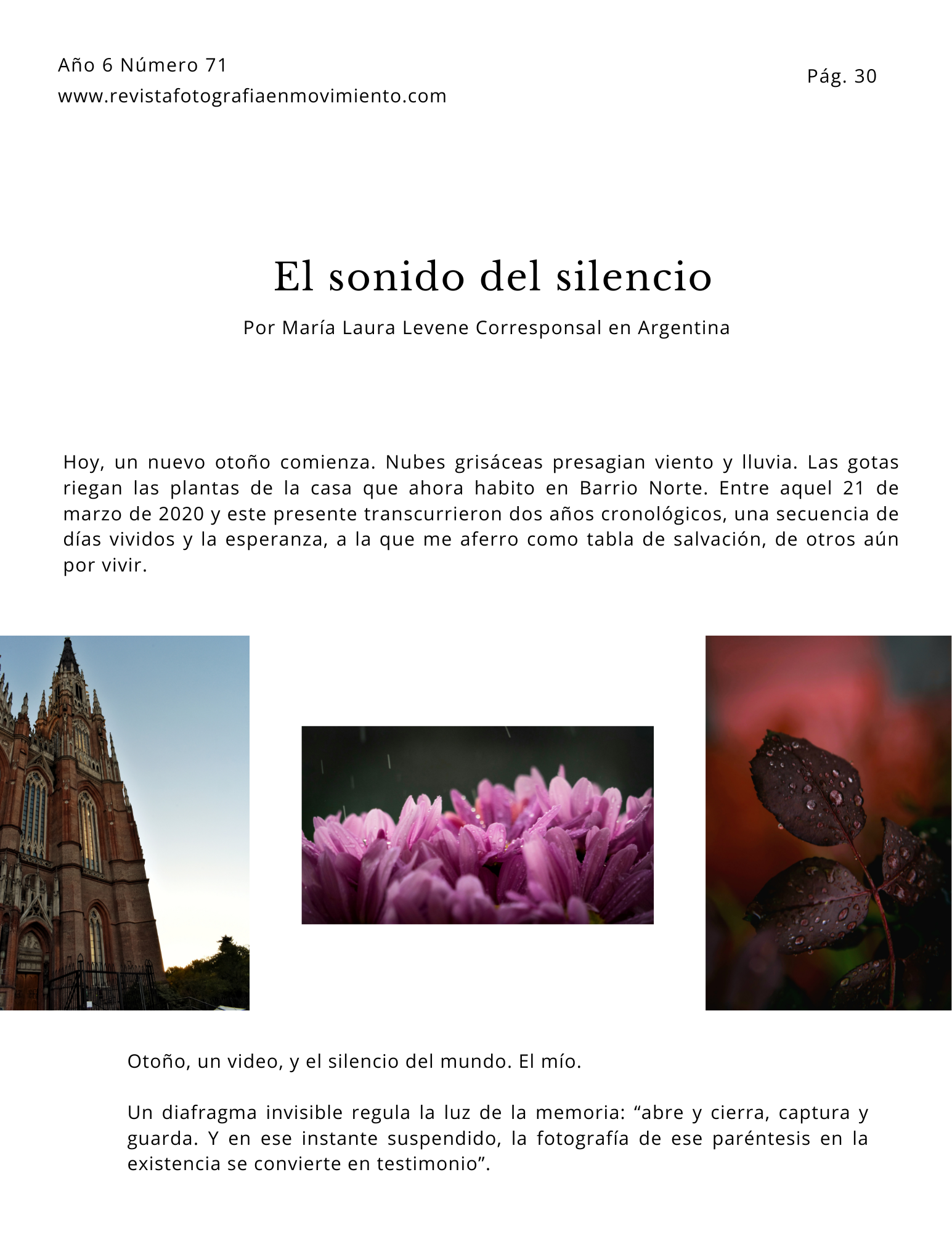 Año 6 Número 71
www.revistafotografiaenmovimiento.com

Pág. 30

El sonido del silencio

Por María Laura Levene Corresponsal en Argentina

Hoy, un nuevo otoño comienza. Nubes grisáceas presagian viento y lluvia. Las gotas riegan las plantas de la casa que ahora habito en Barrio Norte. Entre aquel 21 de marzo de 2020 y este presente transcurrieron dos años cronológicos, una secuencia de días vividos y la esperanza, a la que me aferro como tabla de salvación, de otros aún por vivir.

Otoño, un video, y el silencio del mundo. El mío.

Un diafragma invisible regula la luz de la memoria: "abre y cierra, captura y guarda. Y en ese instante suspendido, la fotografía de ese paréntesis en la existencia se convierte en testimonio".